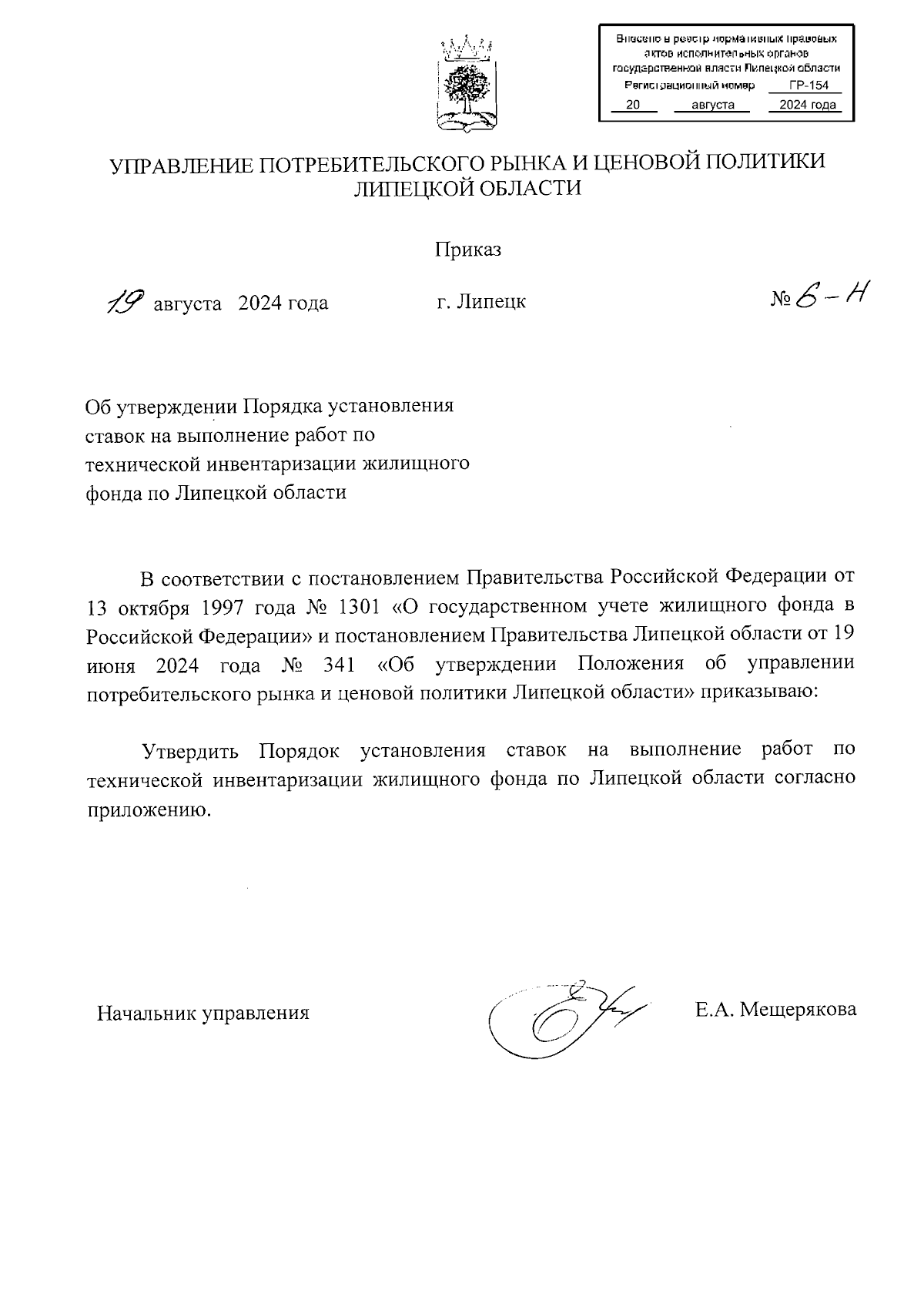 Внесено в реестр нормативных правовых актов исполнительных органов государственной власти Липецкой области
Регистрационный номер ГР-154
20 августа 2024 года

УПРАВЛЕНИЕ ПОТРЕБИТЕЛЬСКОГО РЫНКА И ЦЕНОВОЙ ПОЛИТИКИ ЛИПЕЦКОЙ ОБЛАСТИ

Приказ

19 августа 2024 года г. Липецк № 6-Н

Об утверждении Порядка установления ставок на выполнение работ по технической инвентаризации жилищного фонда по Липецкой области

В соответствии с постановлением Правительства Российской Федерации от 13 октября 1997 года № 1301 «О государственном учете жилищного фонда в Российской Федерации» и постановлением Правительства Липецкой области от 19 июня 2024 года № 341 «Об утверждении Положения об управлении потребительского рынка и ценовой политики Липецкой области» приказываю:

Утвердить Порядок установления ставок на выполнение работ по технической инвентаризации жилищного фонда по Липецкой области согласно приложению.

Начальник управления Е.А. Мещерякова